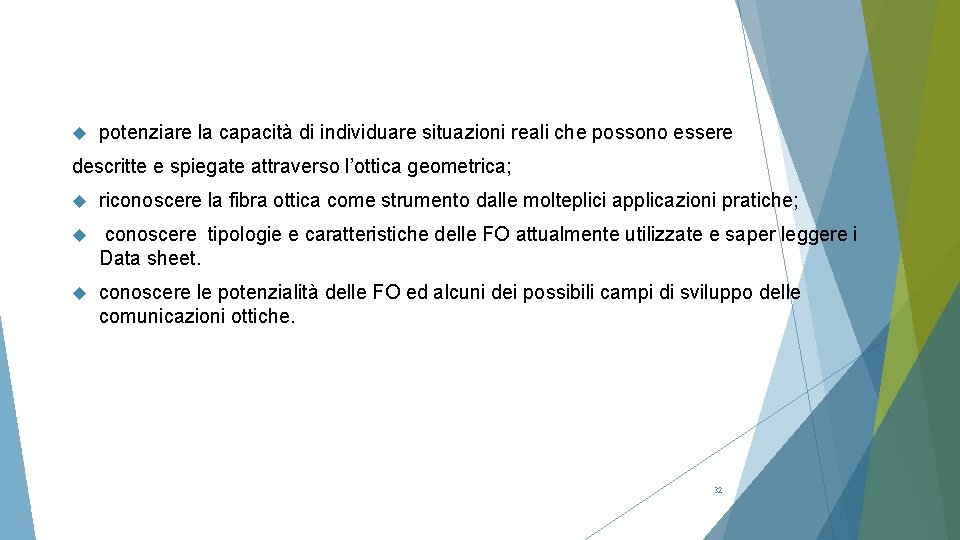 potenziare la capacità di individuare situazioni reali che possono essere descritte e spiegate attraverso l’ottica geometrica;

riconoscere la fibra ottica come strumento dalle molteplici applicazioni pratiche;

conoscere tipologie e caratteristiche delle FO attualmente utilizzate e saper leggere i Data sheet.

conoscere le potenzialità delle FO ed alcuni dei possibili campi di sviluppo delle comunicazioni ottiche.

32